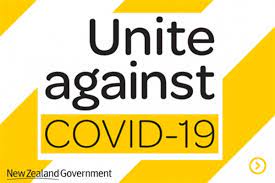 Unite against
COVID-19

New Zealand Government